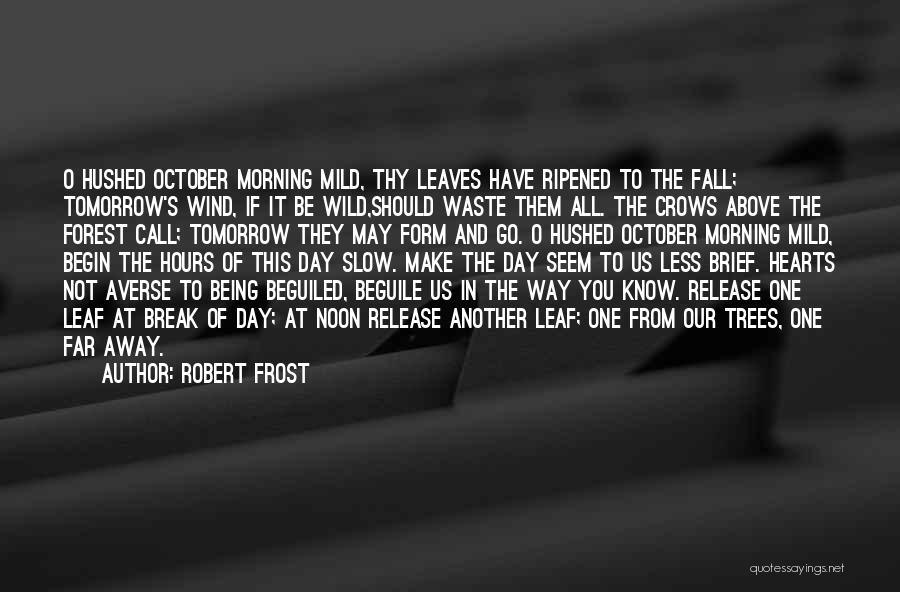 O HUSHED OCTOBER MORNING MILD, THY LEAVES HAVE RIPENED TO THE FALL; TOMORROW'S WIND, IF IT BE WILD,SHOULD WASTE THEM ALL. THE CROWS ABOVE THE FOREST CALL; TOMORROW THEY MAY FORM AND GO. O HUSHED OCTOBER MORNING MILD, BEGIN THE HOURS OF THIS DAY SLOW. MAKE THE DAY SEEM TO US LESS BRIEF. HEARTS NOT AVERSE TO BEING BEGUILED, BEGUILE US IN THE WAY YOU KNOW. RELEASE ONE LEAF AT BREAK OF DAY; AT NOON RELEASE ANOTHER LEAF; ONE FROM OUR TREES, ONE FAR AWAY.

AUTHOR: ROBERT FROST

quotessayings.net